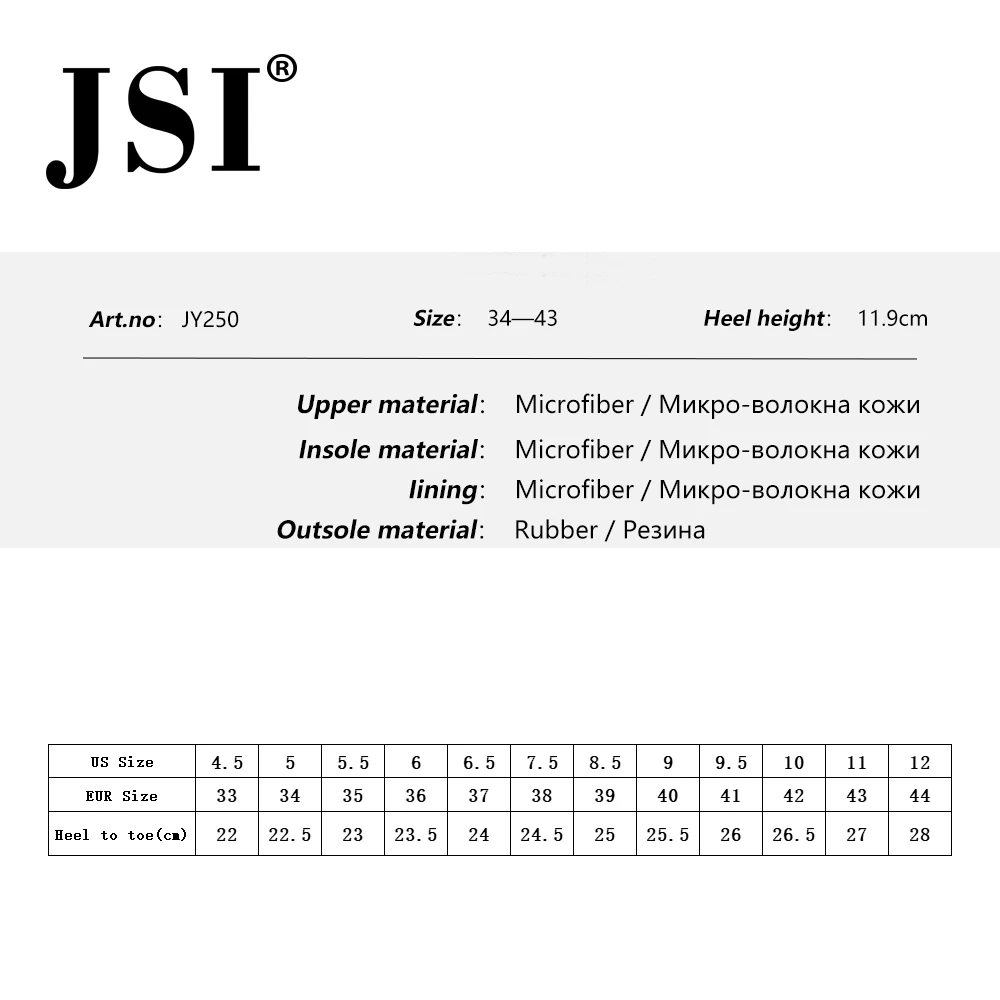 JSI®

Art.no: JY250 Size: 34—43 Heel height: 11.9cm

Upper material: Microfiber / Микро-волокна кожи
Insole material: Microfiber / Микро-волокна кожи
lining: Microfiber / Микро-волокна кожи
Outsole material: Rubber / Резина

| US Size | 4.5 | 5 | 5.5 | 6 | 6.5 | 7.5 | 8.5 | 9 | 9.5 | 10 | 11 | 12 |
|---|---|---|---|---|---|---|---|---|---|---|---|---|
| EUR Size | 33 | 34 | 35 | 36 | 37 | 38 | 39 | 40 | 41 | 42 | 43 | 44 |
| Heel to toe(cm) | 22 | 22.5 | 23 | 23.5 | 24 | 24.5 | 25 | 25.5 | 26 | 26.5 | 27 | 28 |